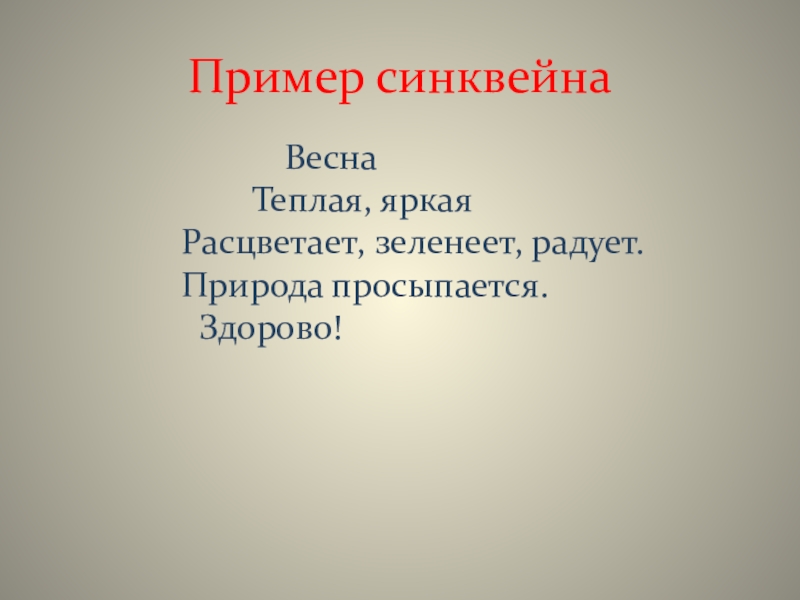 Пример синквейна

Весна
Теплая, яркая
Расцветает, зеленеет, радует.
Природа просыпается.
Здорово!